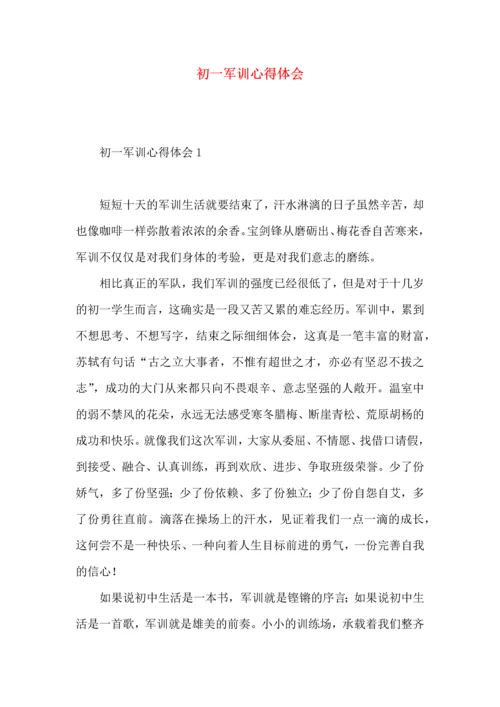 初一军训心得体会

初一军训心得体会 1

短短十天的军训生活就要结束了，汗水淋漓的日子虽然辛苦，却也像咖啡一样弥散着浓浓的余香。宝剑锋从磨砺出、梅花香自苦寒来，军训不仅仅是对我们身体的考验，更是对我们意志的磨练。

相比真正的军队，我们军训的强度已经很低了，但是对于十几岁的初一学生而言，这确实是一段又苦又累的难忘经历。军训中，累到不想思考、不想写字，结束之际细细体会，这真是一笔丰富的财富，苏轼有句话“古之立大事者，不惟有超世之才，亦必有坚忍不拔之志”，成功的大门从来都只向不畏艰辛、意志坚强的人敞开。温室中的弱不禁风的花朵，永远无法感受寒冬腊梅、断崖青松、荒原胡杨的成功和快乐。就像我们这次军训，大家从委屈、不情愿、找借口请假，到接受、融合、认真训练，再到欢欣、进步、争取班级荣誉。少了份娇气，多了份坚强；少了份依赖、多了份独立；少了份自怨自艾，多了份勇往直前。滴落在操场上的汗水，见证着我们一点一滴的成长，这何尝不是一种快乐、一种向着人生目标前进的勇气，一份完善自我的信心！

如果说初中生活是一本书，军训就是铿锵的序言；如果说初中生活是一首歌，军训就是雄美的前奏。小小的训练场，承载着我们整齐